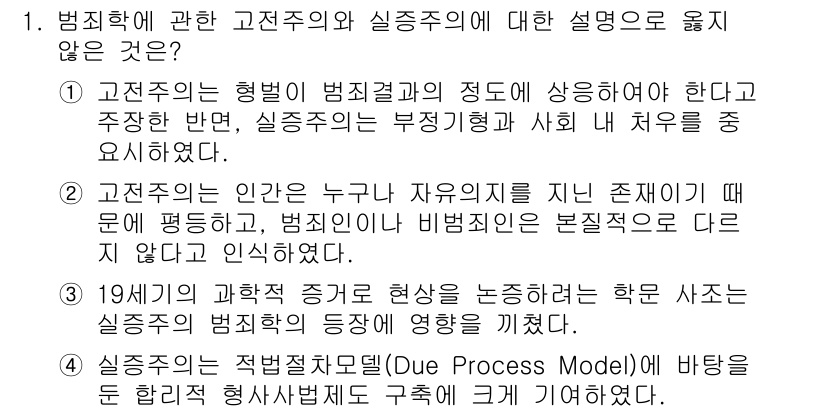 1. 범죄학에 관한 고전주의와 실증주의에 대한 설명으로 옳지 않은 것은?

① 고전주의는 형벌이 범죄결과의 정도에 상응하여야 한다고 주장한 반면, 실증주의는 부정기형과 사회 내 처우를 중요시하였다.

② 고전주의는 인간은 누구나 자유의지를 지닌 존재이기 때문에 평등하고, 범죄인이나 비범죄인은 본질적으로 다르지 않다고 인식하였다.

③ 19세기의 과학적 증거로 현상을 논증하려는 학문 사조는 실증주의 범죄학의 등장에 영향을 끼쳤다.

④ 실증주의는 적법절차모델(Due Process Model)에 바탕을 둔 합리적 형사사법제도 구축에 크게 기여하였다.